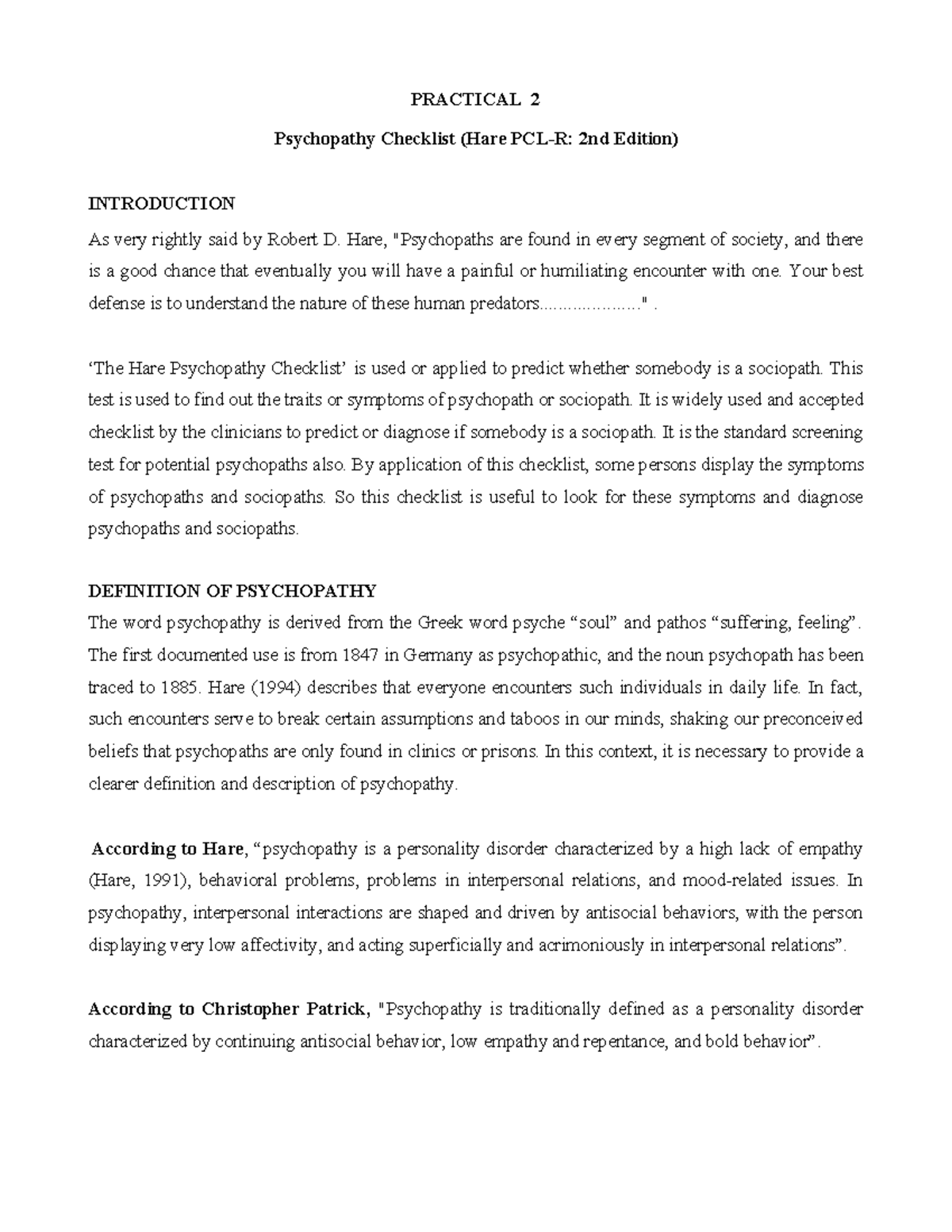 PRACTICAL 2

Psychopathy Checklist (Hare PCL-R: 2nd Edition)

INTRODUCTION

As very rightly said by Robert D. Hare, "Psychopaths are found in every segment of society, and there is a good chance that eventually you will have a painful or humiliating encounter with one. Your best defense is to understand the nature of these human predators…………………" .

‘The Hare Psychopathy Checklist’ is used or applied to predict whether somebody is a sociopath. This test is used to find out the traits or symptoms of psychopath or sociopath. It is widely used and accepted checklist by the clinicians to predict or diagnose if somebody is a sociopath. It is the standard screening test for potential psychopaths also. By application of this checklist, some persons display the symptoms of psychopaths and sociopaths. So this checklist is useful to look for these symptoms and diagnose psychopaths and sociopaths.

DEFINITION OF PSYCHOPATHY

The word psychopathy is derived from the Greek word psyche “soul” and pathos “suffering, feeling”. The first documented use is from 1847 in Germany as psychopathic, and the noun psychopath has been traced to 1885. Hare (1994) describes that everyone encounters such individuals in daily life. In fact, such encounters serve to break certain assumptions and taboos in our minds, shaking our preconceived beliefs that psychopaths are only found in clinics or prisons. In this context, it is necessary to provide a clearer definition and description of psychopathy.

According to Hare, “psychopathy is a personality disorder characterized by a high lack of empathy (Hare, 1991), behavioral problems, problems in interpersonal relations, and mood-related issues. In psychopathy, interpersonal interactions are shaped and driven by antisocial behaviors, with the person displaying very low affectivity, and acting superficially and acrimoniously in interpersonal relations”.

According to Christopher Patrick, "Psychopathy is traditionally defined as a personality disorder characterized by continuing antisocial behavior, low empathy and repentance, and bold behavior”.